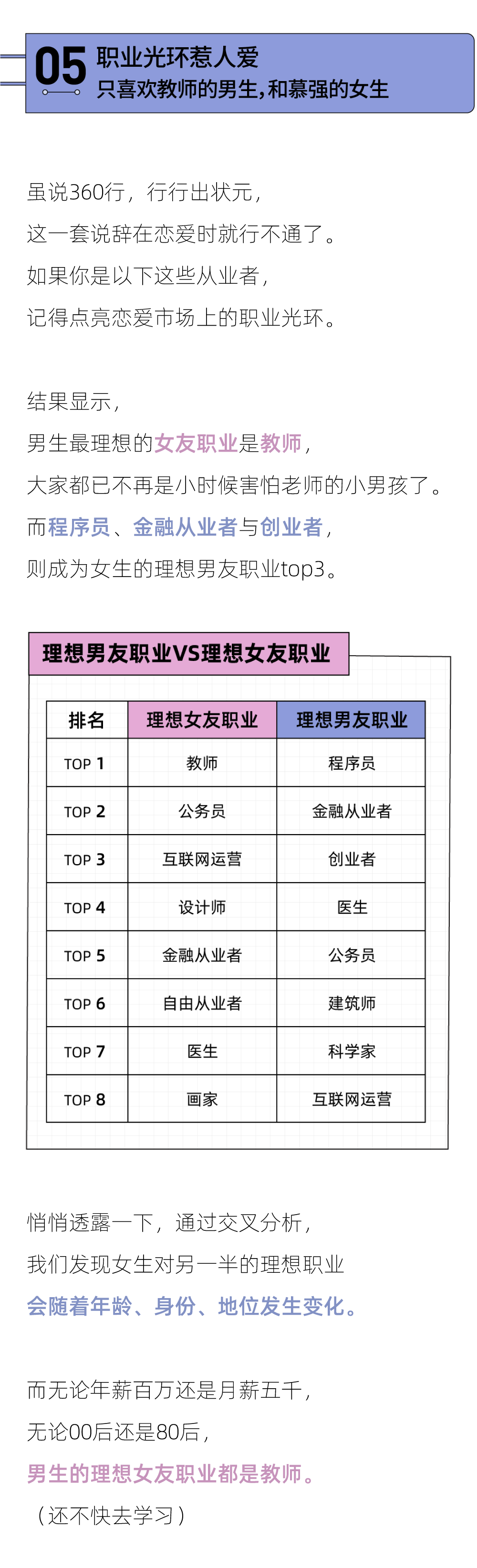 05 职业光环惹人爱
只喜欢教师的男生，和慕强的女生

虽说360行，行行出状元，
这一套说辞在恋爱时就行不通了。
如果你是以下这些从业者，
记得点亮恋爱市场上的职业光环。

结果显示，
男生最理想的女友职业是教师，
大家都已不再是小时候害怕老师的小男孩了。
而程序员、金融从业者与创业者，
则成为女生的理想男友职业top3。

理想男友职业VS理想女友职业

| 排名 | 理想女友职业 | 理想男友职业 |
|---|---|---|
| TOP 1 | 教师 | 程序员 |
| TOP 2 | 公务员 | 金融从业者 |
| TOP 3 | 互联网运营 | 创业者 |
| TOP 4 | 设计师 | 医生 |
| TOP 5 | 金融从业者 | 公务员 |
| TOP 6 | 自由从业者 | 建筑师 |
| TOP 7 | 医生 | 科学家 |
| TOP 8 | 画家 | 互联网运营 |

悄悄透露一下，通过交叉分析，
我们发现女生对另一半的理想职业
会随着年龄、身份、地位发生变化。

而无论年薪百万还是月薪五千，
无论00后还是80后，
男生的理想女友职业都是教师。
（还不快去学习）